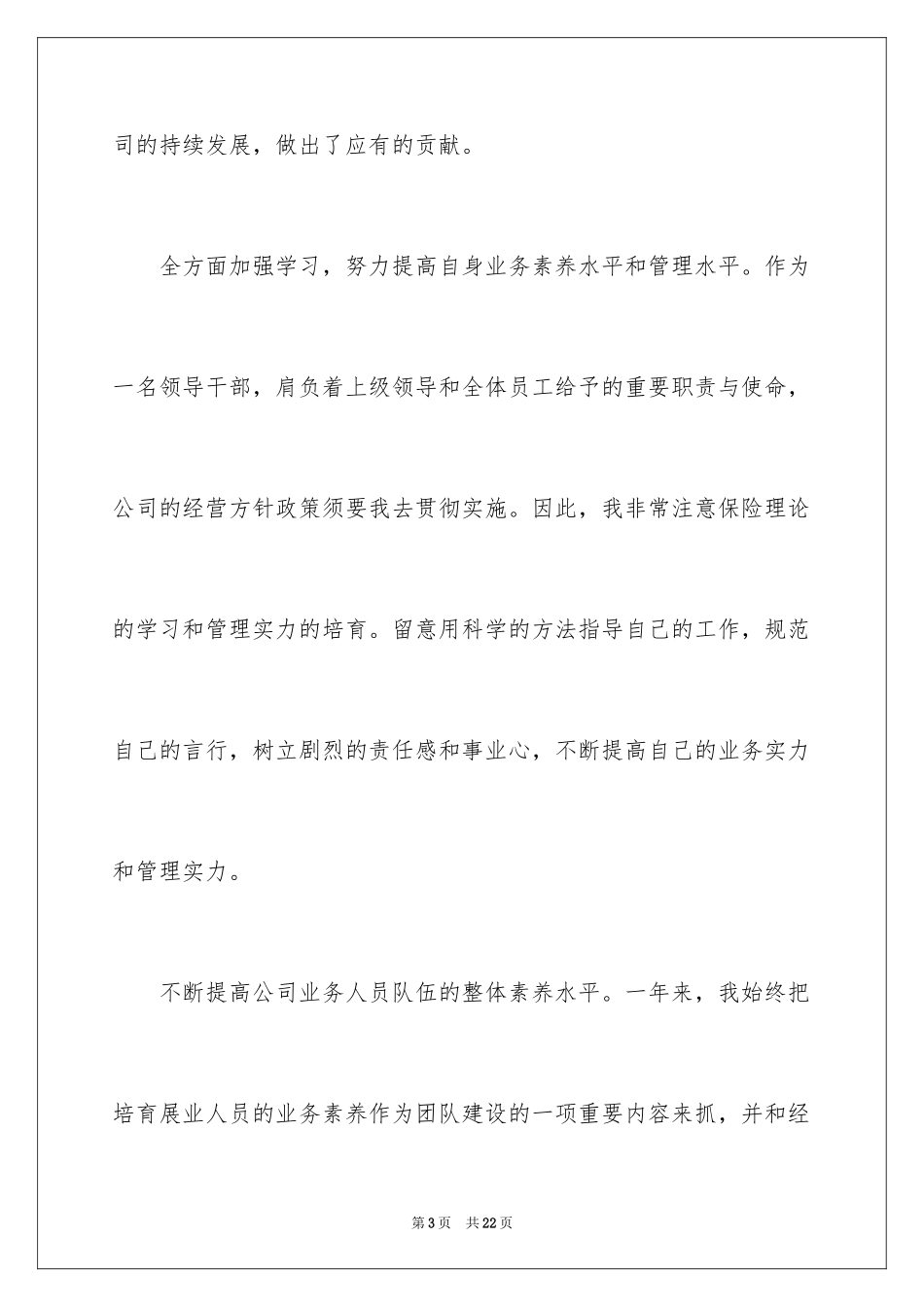 司的持续发展，做出了应有的贡献。

全方面加强学习，努力提高自身业务素养水平和管理水平。作为一名领导干部，肩负着上级领导和全体员工给予的重要职责与使命，公司的经营方针政策须要我去贯彻实施。因此，我非常注意保险理论的学习和管理实力的培育。留意用科学的方法指导自己的工作，规范自己的言行，树立剧烈的责任感和事业心，不断提高自己的业务实力和管理实力。

不断提高公司业务人员队伍的整体素养水平。一年来，我始终把培育展业人员的业务素养作为团队建设的一项重要内容来抓，并和经

第3页 共22页